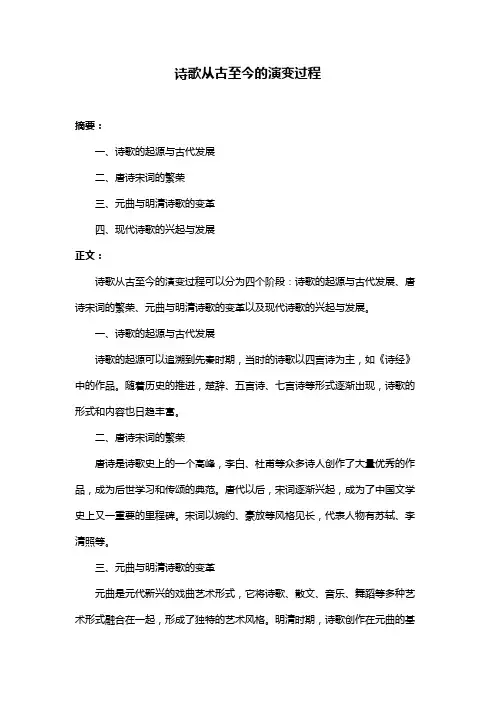 诗歌从古至今的演变过程

摘要：

一、诗歌的起源与古代发展

二、唐诗宋词的繁荣

三、元曲与明清诗歌的变革

四、现代诗歌的兴起与发展

正文：

诗歌从古至今的演变过程可以分为四个阶段：诗歌的起源与古代发展、唐诗宋词的繁荣、元曲与明清诗歌的变革以及现代诗歌的兴起与发展。

一、诗歌的起源与古代发展

诗歌的起源可以追溯到先秦时期，当时的诗歌以四言诗为主，如《诗经》中的作品。随着历史的推进，楚辞、五言诗、七言诗等形式逐渐出现，诗歌的形式和内容也日趋丰富。

二、唐诗宋词的繁荣

唐诗是诗歌史上的一个高峰，李白、杜甫等众多诗人创作了大量优秀的作品，成为后世学习和传颂的典范。唐代以后，宋词逐渐兴起，成为了中国文学史上又一重要的里程碑。宋词以婉约、豪放等风格见长，代表人物有苏轼、李清照等。

三、元曲与明清诗歌的变革

元曲是元代新兴的戏曲艺术形式，它将诗歌、散文、音乐、舞蹈等多种艺术形式融合在一起，形成了独特的艺术风格。明清时期，诗歌创作在元曲的基